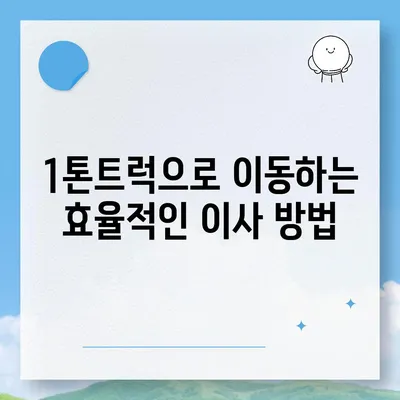 1톤트럭으로 이동하는 효율적인 이사 방법